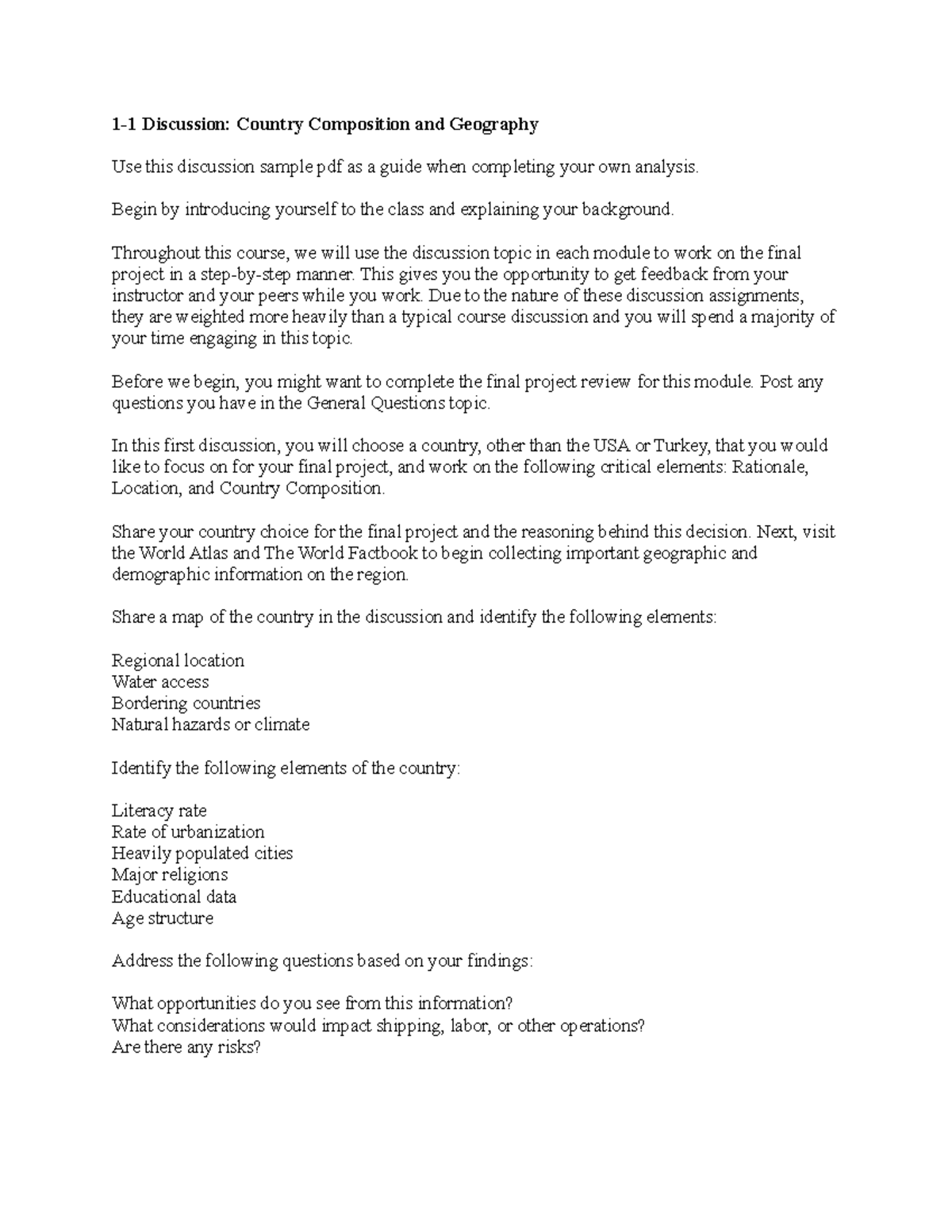 1-1 Discussion: Country Composition and Geography

Use this discussion sample pdf as a guide when completing your own analysis.

Begin by introducing yourself to the class and explaining your background.

Throughout this course, we will use the discussion topic in each module to work on the final project in a step-by-step manner. This gives you the opportunity to get feedback from your instructor and your peers while you work. Due to the nature of these discussion assignments, they are weighted more heavily than a typical course discussion and you will spend a majority of your time engaging in this topic.

Before we begin, you might want to complete the final project review for this module. Post any questions you have in the General Questions topic.

In this first discussion, you will choose a country, other than the USA or Turkey, that you would like to focus on for your final project, and work on the following critical elements: Rationale, Location, and Country Composition.

Share your country choice for the final project and the reasoning behind this decision. Next, visit the World Atlas and The World Factbook to begin collecting important geographic and demographic information on the region.

Share a map of the country in the discussion and identify the following elements:

Regional location
Water access
Bordering countries
Natural hazards or climate

Identify the following elements of the country:

Literacy rate
Rate of urbanization
Heavily populated cities
Major religions
Educational data
Age structure

Address the following questions based on your findings:

What opportunities do you see from this information?
What considerations would impact shipping, labor, or other operations?
Are there any risks?